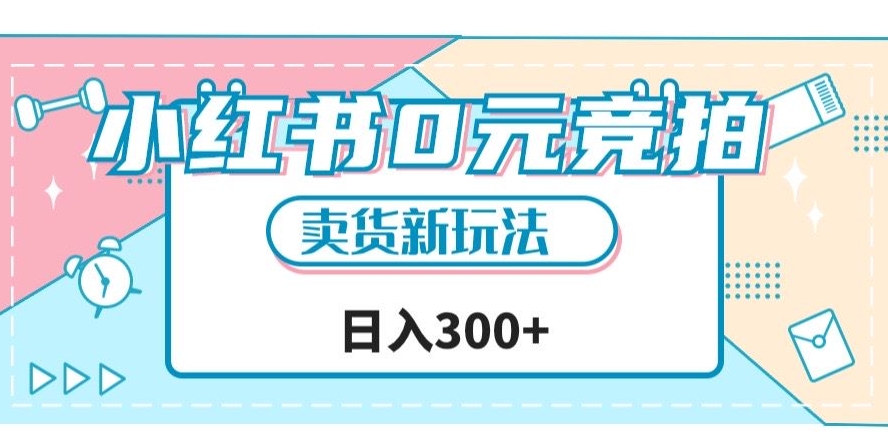 小红书0元竞拍

卖货新玩法

日入300+